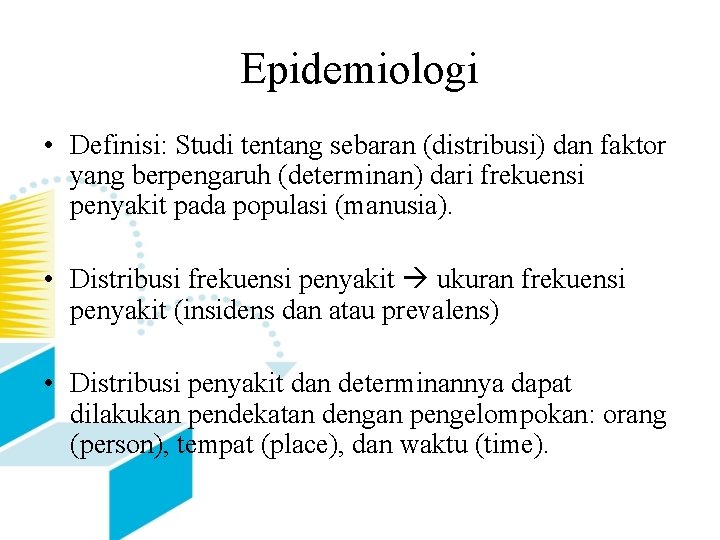 Epidemiologi

• Definisi: Studi tentang sebaran (distribusi) dan faktor yang berpengaruh (determinan) dari frekuensi penyakit pada populasi (manusia).

• Distribusi frekuensi penyakit → ukuran frekuensi penyakit (insidens dan atau prevalens)

• Distribusi penyakit dan determinannya dapat dilakukan pendekatan dengan pengelompokan: orang (person), tempat (place), dan waktu (time).